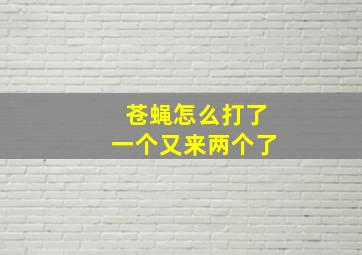 苍蝇怎么打了
一个又来两个了